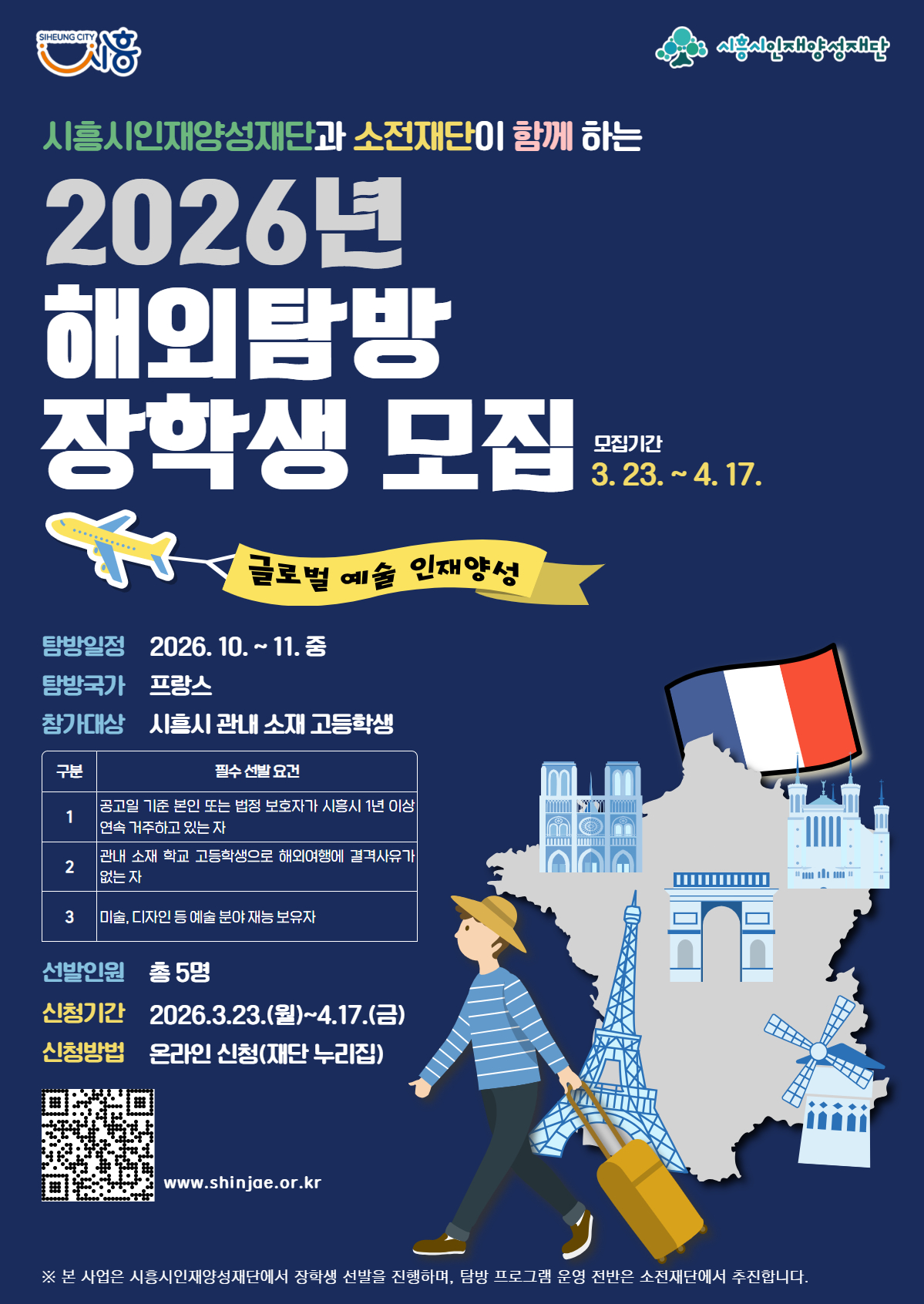 SIHEUNG CITY 시흥

시흥시인재양성재단

시흥시인재양성재단과 소전재단이 함께 하는

2026년
해외탐방
장학생 모집

모집기간
3. 23. ~ 4. 17.

글로벌 예술 인재양성

탐방일정 2026. 10. ~ 11. 중
탐방국가 프랑스
참가대상 시흥시 관내 소재 고등학생

| 구분 | 필수 선발 요건 |
|---|---|
| 1 | 공고일 기준 본인 또는 법정 보호자가 시흥시 1년 이상 연속 거주하고 있는 자 |
| 2 | 관내 소재 학교 고등학생으로 해외여행에 결격사유가 없는 자 |
| 3 | 미술, 디자인 등 예술 분야 재능 보유자 |

선발인원 총 5명
신청기간 2026.3.23.(월)~4.17.(금)
신청방법 온라인 신청(재단 누리집)

www.shinjae.or.kr

※ 본 사업은 시흥시인재양성재단에서 장학생 선발을 진행하며, 탐방 프로그램 운영 전반은 소전재단에서 추진합니다.